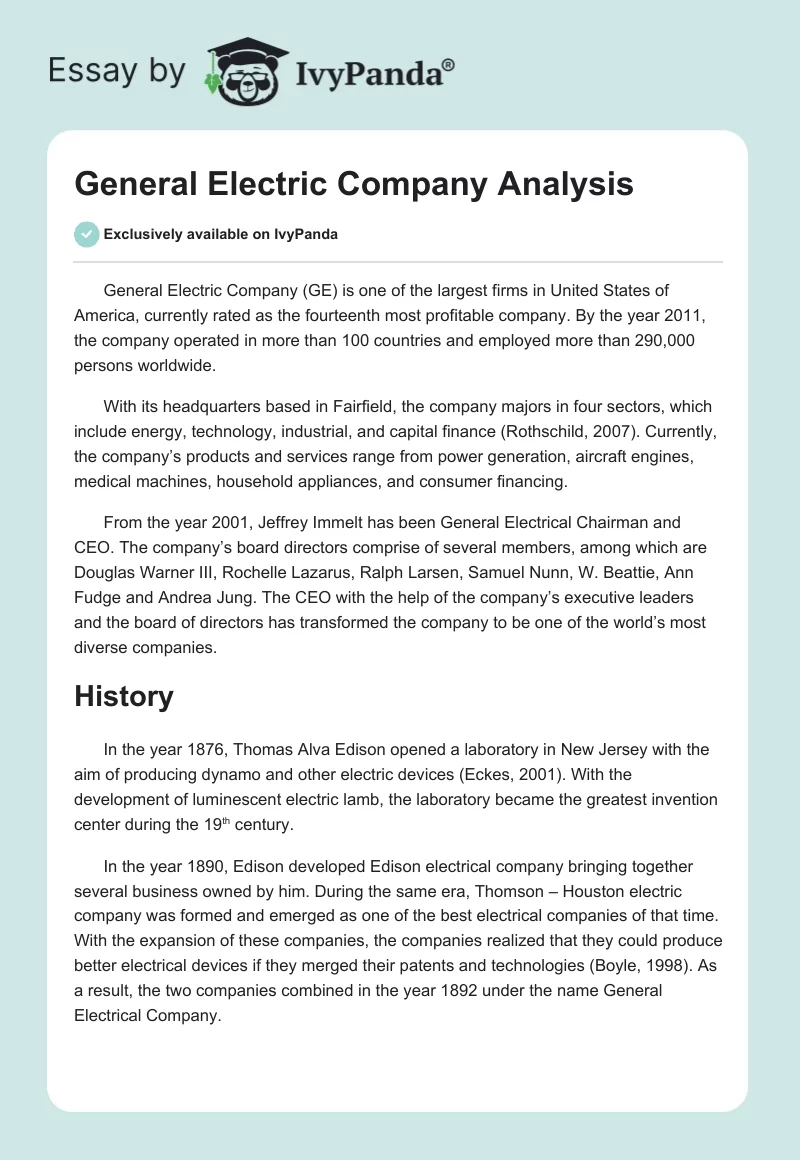 Essay by IvyPanda®

General Electric Company Analysis

Exclusively available on IvyPanda

General Electric Company (GE) is one of the largest firms in United States of America, currently rated as the fourteenth most profitable company. By the year 2011, the company operated in more than 100 countries and employed more than 290,000 persons worldwide.

With its headquarters based in Fairfield, the company majors in four sectors, which include energy, technology, industrial, and capital finance (Rothschild, 2007). Currently, the company's products and services range from power generation, aircraft engines, medical machines, household appliances, and consumer financing.

From the year 2001, Jeffrey Immelt has been General Electrical Chairman and CEO. The company's board directors comprise of several members, among which are Douglas Warner III, Rochelle Lazarus, Ralph Larsen, Samuel Nunn, W. Beattie, Ann Fudge and Andrea Jung. The CEO with the help of the company's executive leaders and the board of directors has transformed the company to be one of the world's most diverse companies.

History

In the year 1876, Thomas Alva Edison opened a laboratory in New Jersey with the aim of producing dynamo and other electric devices (Eckes, 2001). With the development of luminescent electric lamb, the laboratory became the greatest invention center during the 19$^{th}$ century.

In the year 1890, Edison developed Edison electrical company bringing together several business owned by him. During the same era, Thomson – Houston electric company was formed and emerged as one of the best electrical companies of that time. With the expansion of these companies, the companies realized that they could produce better electrical devices if they merged their patents and technologies (Boyle, 1998). As a result, the two companies combined in the year 1892 under the name General Electrical Company.